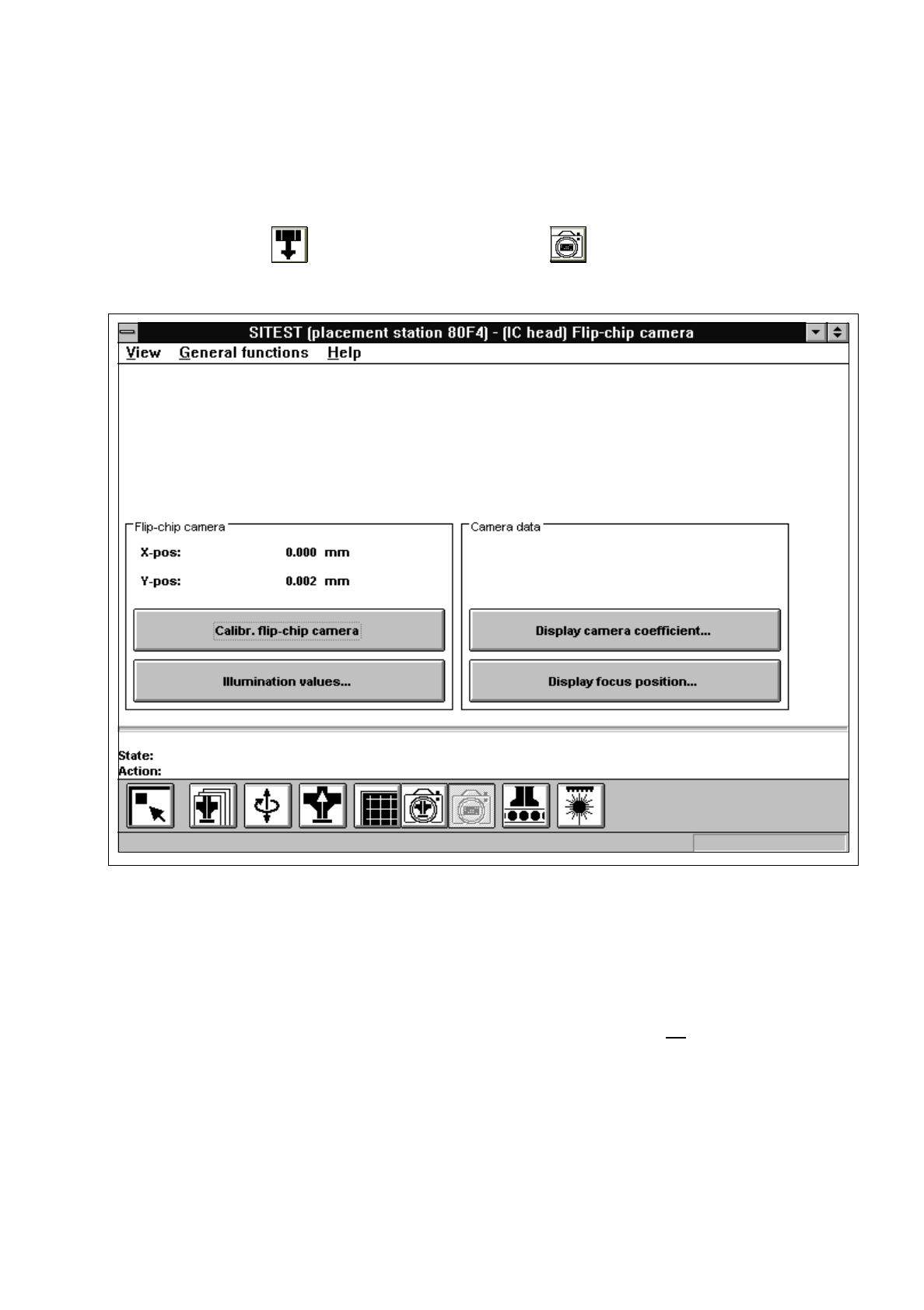 SITEST (placement station 80F4) - (IC head) Flip-chip camera

View General functions Help

Flip-chip camera

X-pos: 0.000 mm

Y-pos: 0.002 mm

Calibr. flip-chip camera

Illumination values...

Camera data

Display camera coefficient...

Display focus position...

State:
Action: